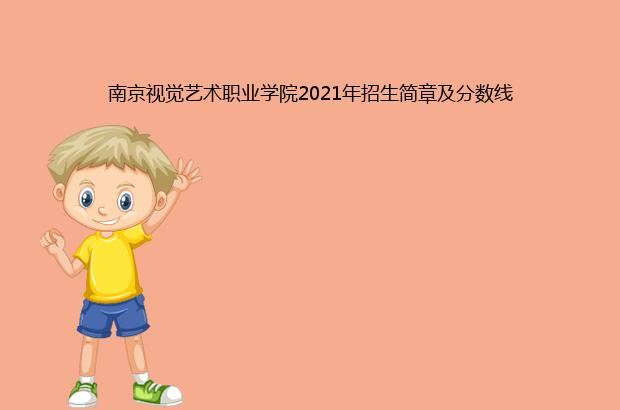 南京视觉艺术职业学院2021年招生简章及分数线